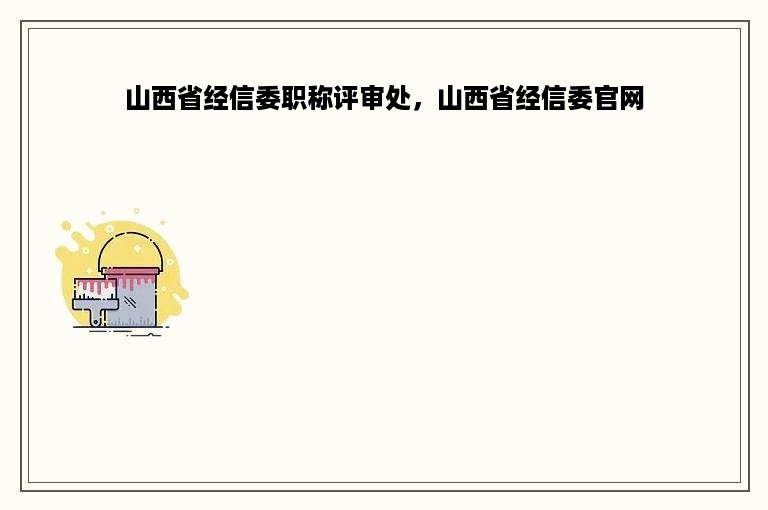 山西省经信委职称评审处，山西省经信委官网